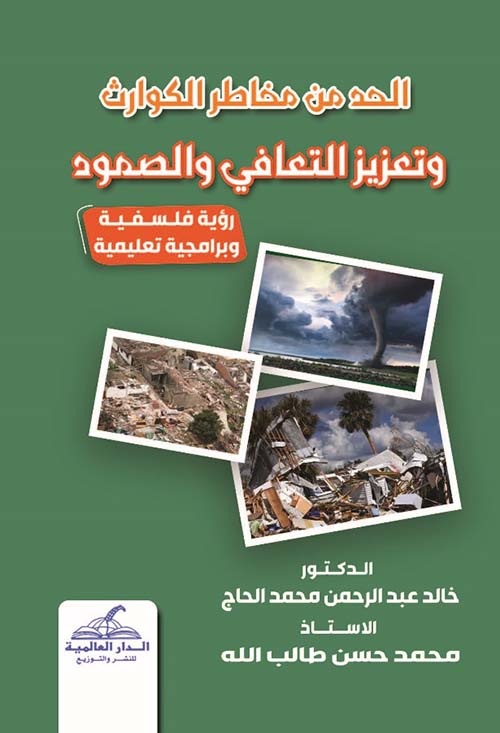 الحد من مخاطر الكوارث
وتعزيز التعافي والصمود

رؤية فلسفية
وبرامجية تعليمية

الدكتور
خالد عبد الرحمن محمد الحاج
الاستاذ
محمد حسن طالب الله

الدار العالمية
للنشر والتوزيع